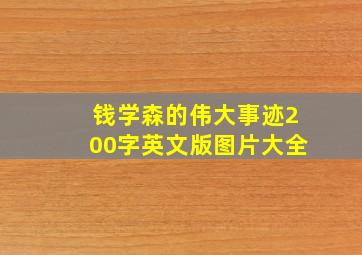 钱学森的伟大事迹200字英文版图片大全